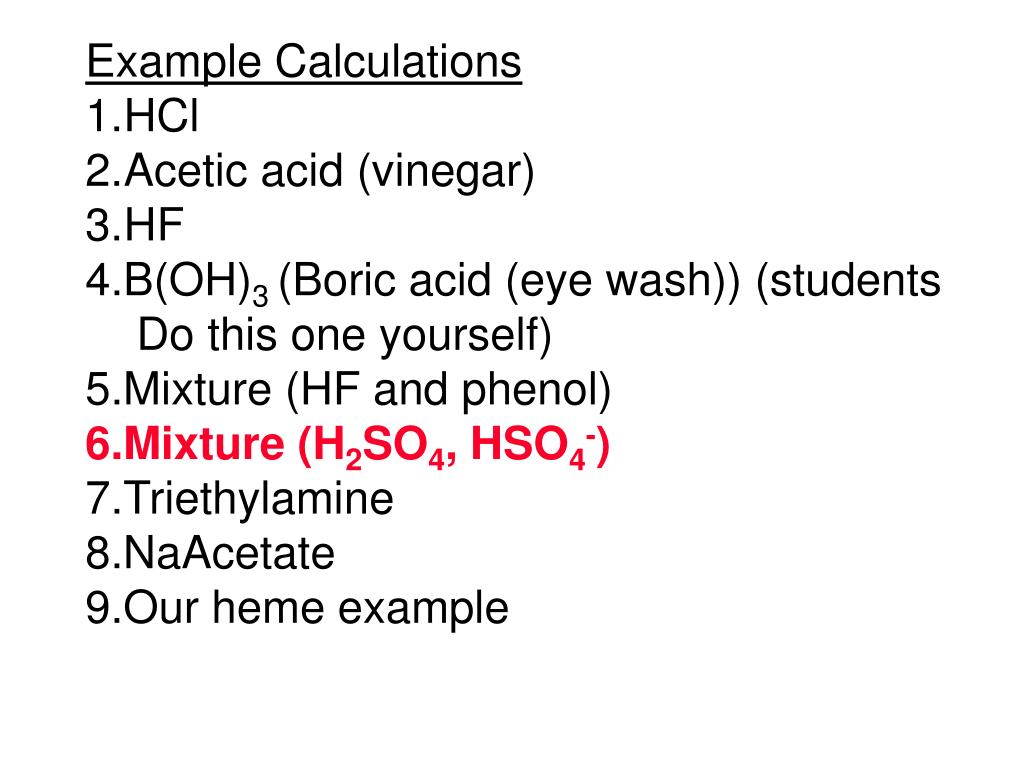 Example Calculations
1.HCl
2.Acetic acid (vinegar)
3.HF
4.$B(OH)_3$ (Boric acid (eye wash)) (students Do this one yourself)
5.Mixture (HF and phenol)
6.Mixture ($H_2SO_4$, $HSO_4^-$)
7.Triethylamine
8.NaAcetate
9.Our heme example